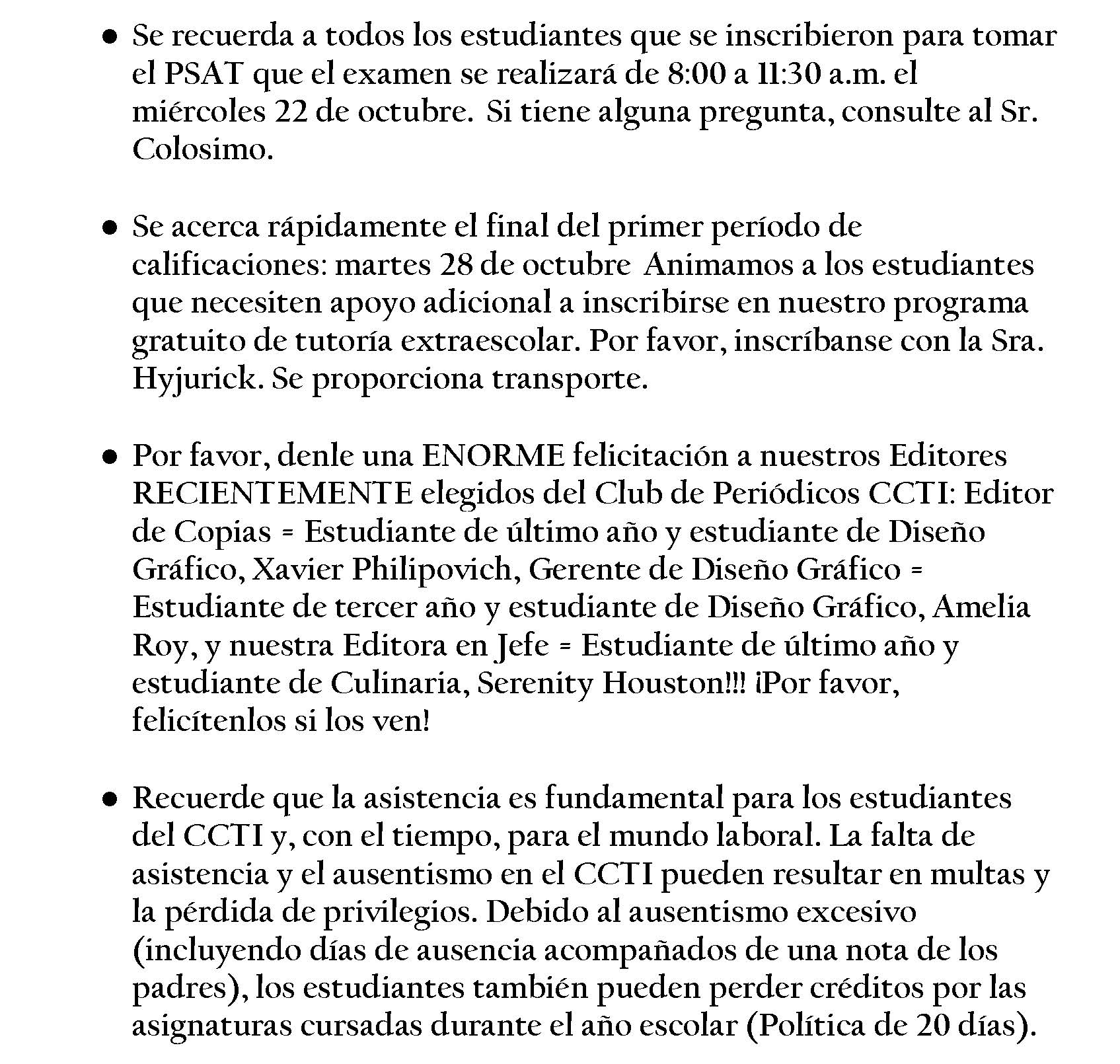 ● Se recuerda a todos los estudiantes que se inscribieron para tomar el PSAT que el examen se realizará de 8:00 a 11:30 a.m. el miércoles 22 de octubre. Si tiene alguna pregunta, consulte al Sr. Colosimo.

● Se acerca rápidamente el final del primer período de calificaciones: martes 28 de octubre Animamos a los estudiantes que necesiten apoyo adicional a inscribirse en nuestro programa gratuito de tutoría extraescolar. Por favor, inscríbanse con la Sra. Hyjurick. Se proporciona transporte.

● Por favor, denle una ENORME felicitación a nuestros Editores RECIENTEMENTE elegidos del Club de Periódicos CCTI: Editor de Copias = Estudiante de último año y estudiante de Diseño Gráfico, Xavier Philipovich, Gerente de Diseño Gráfico = Estudiante de tercer año y estudiante de Diseño Gráfico, Amelia Roy, y nuestra Editora en Jefe = Estudiante de último año y estudiante de Culinaria, Serenity Houston!!! ¡Por favor, felicítenlos si los ven!

● Recuerde que la asistencia es fundamental para los estudiantes del CCTI y, con el tiempo, para el mundo laboral. La falta de asistencia y el ausentismo en el CCTI pueden resultar en multas y la pérdida de privilegios. Debido al ausentismo excesivo (incluyendo días de ausencia acompañados de una nota de los padres), los estudiantes también pueden perder créditos por las asignaturas cursadas durante el año escolar (Política de 20 días).